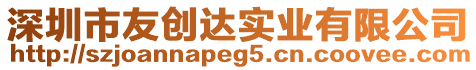 深圳市友创达实业有限公司
http://szjoannapeg5.cn.coovee.com